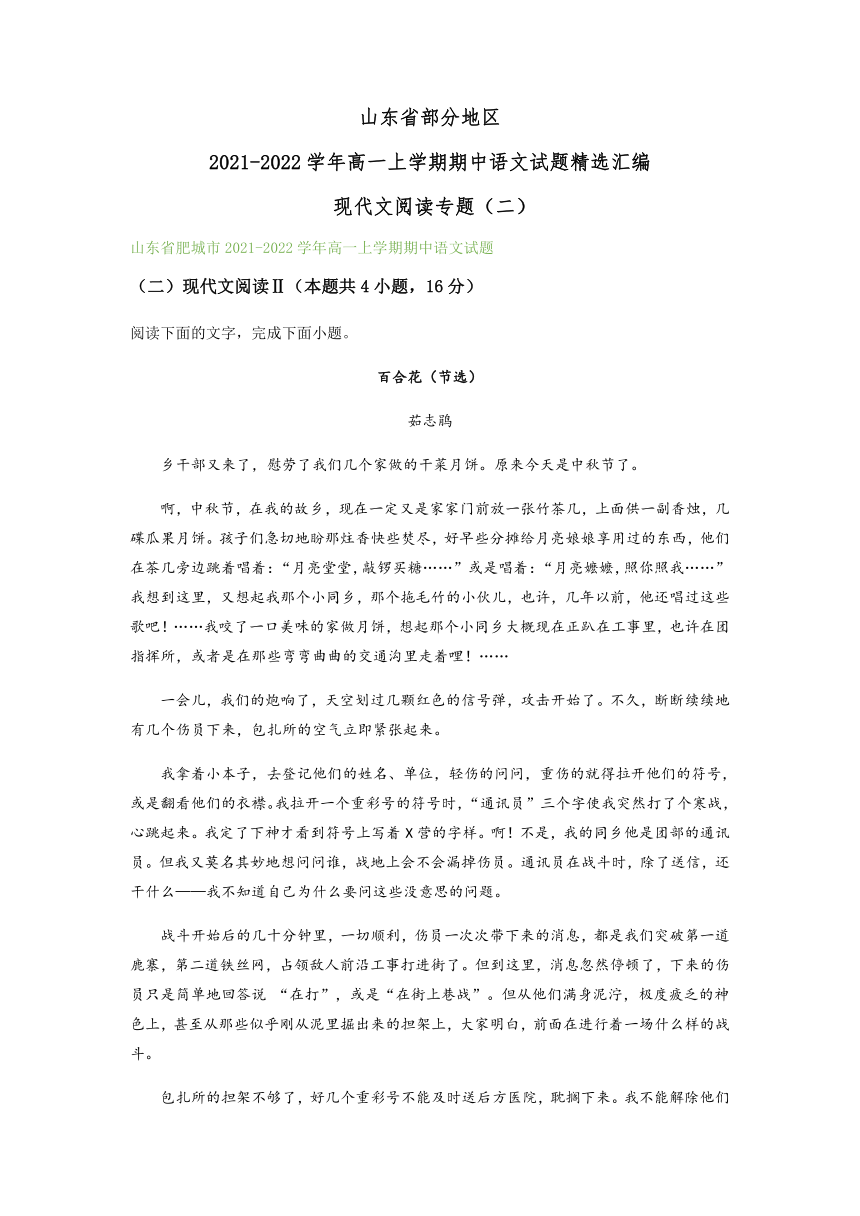 山东省部分地区

2021-2022 学年高一上学期期中语文试题精选汇编

现代文阅读专题（二）

山东省肥城市 2021-2022 学年高一上学期期中语文试题

（二）现代文阅读Ⅱ（本题共 4 小题，16 分）

阅读下面的文字，完成下面小题。

百合花（节选）

茹志鹃

乡干部又来了，慰劳了我们几个家做的干菜月饼。原来今天是中秋节了。

啊，中秋节，在我的故乡，现在一定又是家家门前放一张竹茶几，上面供一副香烛，几碟瓜果月饼。孩子们急切地盼那炷香快些焚尽，好早些分摊给月亮娘娘享用过的东西，他们在茶几旁边跳着唱着：“月亮堂堂，敲锣买糖……”或是唱着：“月亮嬷嬷，照你照我……”我想到这里，又想起我那个小同乡，那个拖毛竹的小伙儿，也许，几年以前，他还唱过这些歌吧！……我咬了一口美味的家做月饼，想起那个小同乡大概现在正趴在工事里，也许在团指挥所，或者是在那些弯弯曲曲的交通沟里走着哩！……

一会儿，我们的炮响了，天空划过几颗红色的信号弹，攻击开始了。不久，断断续续地有几个伤员下来，包扎所的空气立即紧张起来。

我拿着小本子，去登记他们的姓名、单位，轻伤的问问，重伤的就得拉开他们的符号，或是翻看他们的衣襟。我拉开一个重彩号的符号时，“通讯员”三个字使我突然打了个寒战，心跳起来。我定了下神才看到符号上写着 X 营的字样。啊！不是，我的同乡他是团部的通讯员。但我又莫名其妙地想问问谁，战地上会不会漏掉伤员。通讯员在战斗时，除了送信，还干什么——我不知道自己为什么要问这些没意思的问题。

战斗开始后的几十分钟里，一切顺利，伤员一次次带下来的消息，都是我们突破第一道鹿寨，第二道铁丝网，占领敌人前沿工事打进街了。但到这里，消息忽然停顿了，下来的伤员只是简单地回答说 “在打”，或是“在街上巷战”。但从他们满身泥泞，极度疲乏的神色上，甚至从那些似乎刚从泥里掘出来的担架上，大家明白，前面在进行着一场什么样的战斗。

包扎所的担架不够了，好几个重彩号不能及时送后方医院，耽搁下来。我不能解除他们